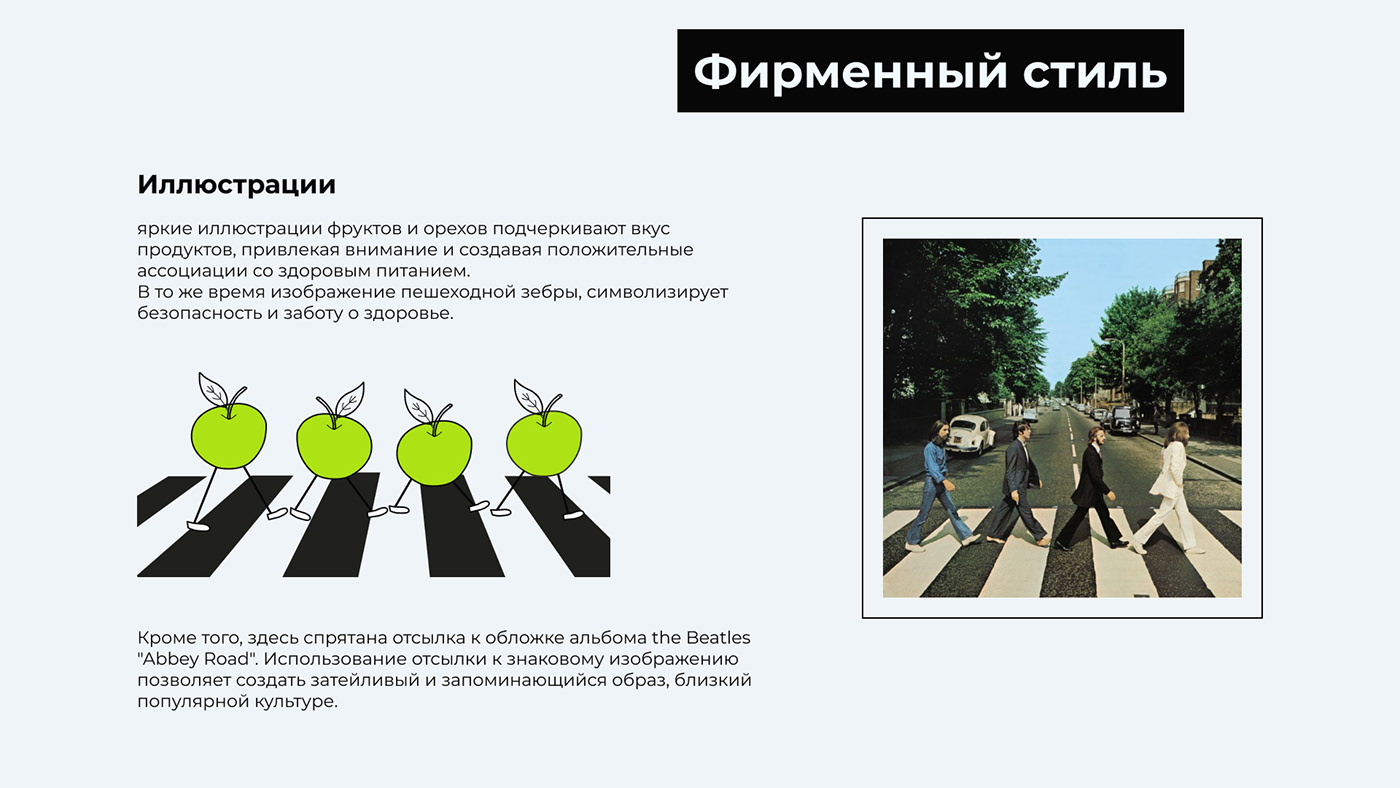 Фирменный стиль

Иллюстрации

яркие иллюстрации фруктов и орехов подчеркивают вкус продуктов, привлекая внимание и создавая положительные ассоциации со здоровым питанием.
В то же время изображение пешеходной зебры, символизирует безопасность и заботу о здоровье.

Кроме того, здесь спрятана отсылка к обложке альбома the Beatles "Abbey Road". Использование отсылки к знаковому изображению позволяет создать затейливый и запоминающийся образ, близкий популярной культуре.